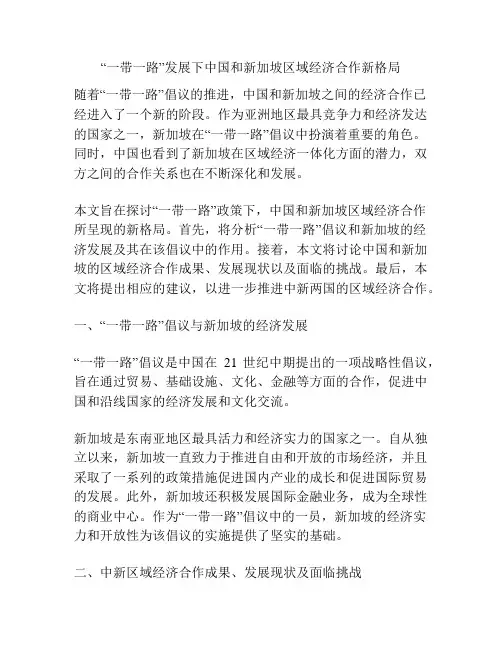 “一带一路”发展下中国和新加坡区域经济合作新格局

随着“一带一路”倡议的推进，中国和新加坡之间的经济合作已经进入了一个新的阶段。作为亚洲地区最具竞争力和经济发达的国家之一，新加坡在“一带一路”倡议中扮演着重要的角色。同时，中国也看到了新加坡在区域经济一体化方面的潜力，双方之间的合作关系也在不断深化和发展。

本文旨在探讨“一带一路”政策下，中国和新加坡区域经济合作所呈现的新格局。首先，将分析“一带一路”倡议和新加坡的经济发展及其在该倡议中的作用。接着，本文将讨论中国和新加坡的区域经济合作成果、发展现状以及面临的挑战。最后，本文将提出相应的建议，以进一步推进中新两国的区域经济合作。

一、“一带一路”倡议与新加坡的经济发展

“一带一路”倡议是中国在 21 世纪中期提出的一项战略性倡议，旨在通过贸易、基础设施、文化、金融等方面的合作，促进中国和沿线国家的经济发展和文化交流。

新加坡是东南亚地区最具活力和经济实力的国家之一。自从独立以来，新加坡一直致力于推进自由和开放的市场经济，并且采取了一系列的政策措施促进国内产业的成长和促进国际贸易的发展。此外，新加坡还积极发展国际金融业务，成为全球性的商业中心。作为“一带一路”倡议中的一员，新加坡的经济实力和开放性为该倡议的实施提供了坚实的基础。

二、中新区域经济合作成果、发展现状及面临挑战